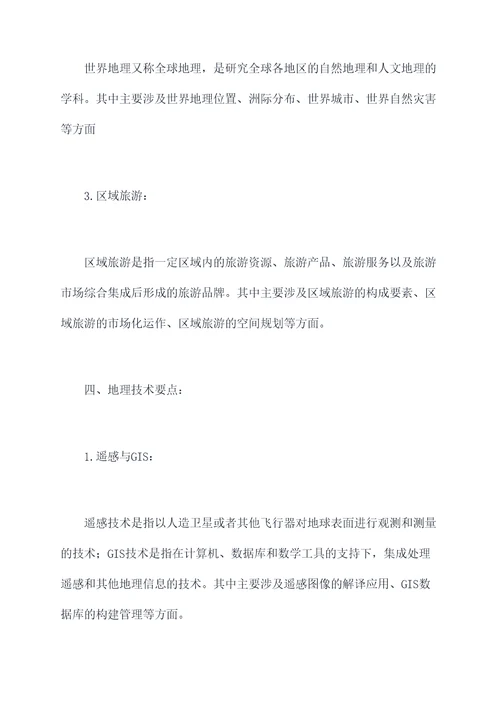 世界地理又称全球地理，是研究全球各地区的自然地理和人文地理的学科。其中主要涉及世界地理位置、洲际分布、世界城市、世界自然灾害等方面

3.区域旅游：

区域旅游是指一定区域内的旅游资源、旅游产品、旅游服务以及旅游市场综合集成后形成的旅游品牌。其中主要涉及区域旅游的构成要素、区域旅游的市场化运作、区域旅游的空间规划等方面。

四、地理技术要点：

1.遥感与GIS：

遥感技术是指以人造卫星或者其他飞行器对地球表面进行观测和测量的技术；GIS技术是指在计算机、数据库和数学工具的支持下，集成处理遥感和其他地理信息的技术。其中主要涉及遥感图像的解译应用、GIS数据库的构建管理等方面。